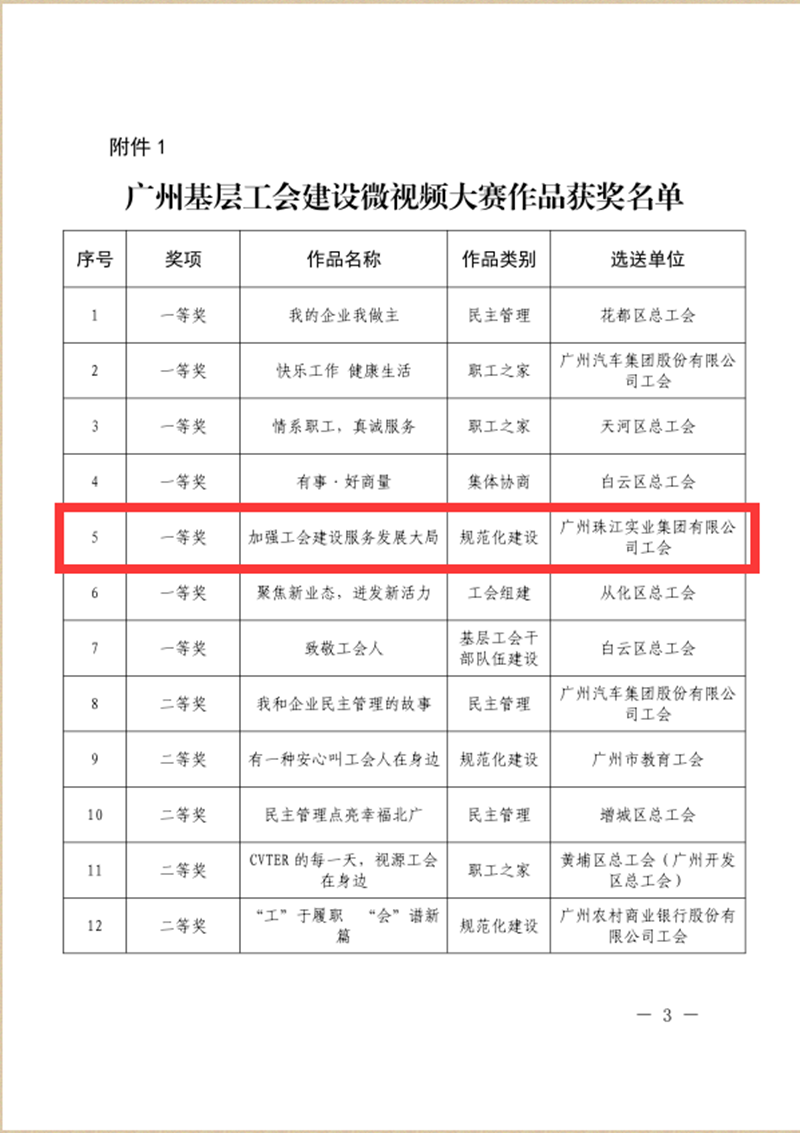 附件 1

广州基层工会建设微视频大赛作品获奖名单

| 序号 | 奖项 | 作品名称 | 作品类别 | 选送单位 |
|---|---|---|---|---|
| 1 | 一等奖 | 我的企业我做主 | 民主管理 | 花都区总工会 |
| 2 | 一等奖 | 快乐工作 健康生活 | 职工之家 | 广州汽车集团股份有限公司工会 |
| 3 | 一等奖 | 情系职工，真诚服务 | 职工之家 | 天河区总工会 |
| 4 | 一等奖 | 有事·好商量 | 集体协商 | 白云区总工会 |
| 5 | 一等奖 | 加强工会建设服务发展大局 | 规范化建设 | 广州珠江实业集团有限公司工会 |
| 6 | 一等奖 | 聚焦新业态，迸发新活力 | 工会组建 | 从化区总工会 |
| 7 | 一等奖 | 致敬工会人 | 基层工会干部队伍建设 | 白云区总工会 |
| 8 | 二等奖 | 我和企业民主管理的故事 | 民主管理 | 广州汽车集团股份有限公司工会 |
| 9 | 二等奖 | 有一种安心叫工会人在身边 | 规范化建设 | 广州市教育工会 |
| 10 | 二等奖 | 民主管理点亮幸福北广 | 民主管理 | 增城区总工会 |
| 11 | 二等奖 | CVTER 的每一天，视源工会在身边 | 职工之家 | 黄埔区总工会（广州开发区总工会） |
| 12 | 二等奖 | “工”于履职 “会”谱新篇 | 规范化建设 | 广州农村商业银行股份有限公司工会 |

— 3 —